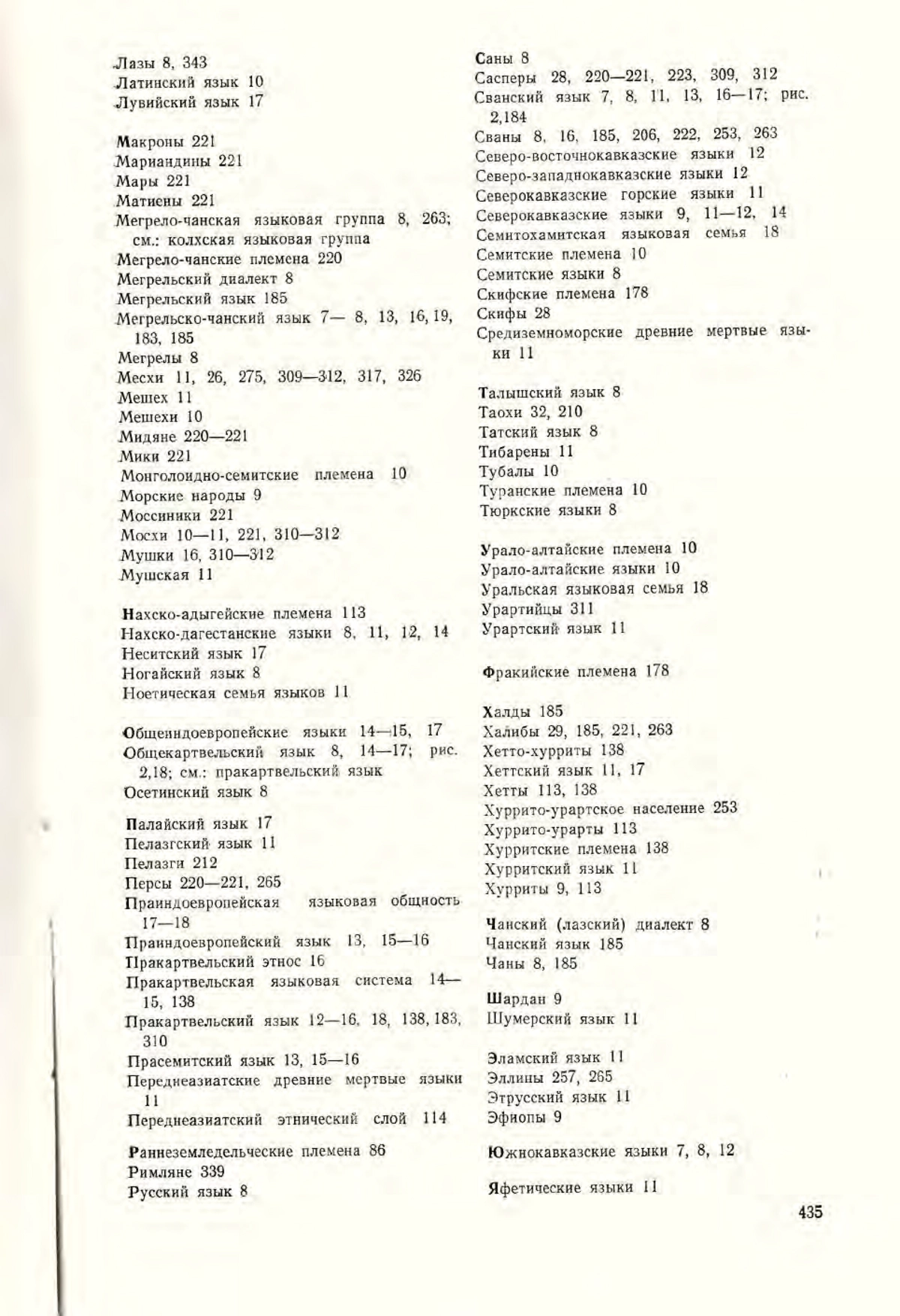 Лазы 8, 343
Латинский язык 10
Лувийский язык 17

Макроны 221
Мариандины 221
Мары 221
Матиены 221
Мегрело-чанская языковая группа 8, 263; см.: колхская языковая группа
Мегрело-чанские племена 220
Мегрельский диалект 8
Мегрельский язык 185
Мегрельско-чанский язык 7— 8, 13, 16, 19, 183, 185
Мегрелы 8
Месхи 11, 26, 275, 309—312, 317, 326
Мешех 11
Мешехи 10
Мидяне 220—221
Мики 221
Монголоидно-семитские племена 10
Морские народы 9
Моссиники 221
Мосхи 10—11, 221, 310—312
Мушки 16, 310—312
Мушская 11

Нахско-адыгейские племена 113
Нахско-дагестанские языки 8, 11, 12, 14
Неситский язык 17
Ногайский язык 8
Ноетическая семья языков 11

Общеиндоевропейские языки 14—15, 17
Общекартвельский язык 8, 14—17; рис. 2,18; см.: пракартвельский язык
Осетинский язык 8

Палайский язык 17
Пелазгский язык 11
Пелазги 212
Персы 220—221, 265
Праиндоевропейская языковая общность 17—18
Праиндоевропейский язык 13, 15—16
Пракартвельский этнос 16
Пракартвельская языковая система 14—15, 138
Пракартвельский язык 12—16, 18, 138, 183, 310
Прасемитский язык 13, 15—16
Переднеазиатские древние мертвые языки 11
Переднеазиатский этнический слой 114

Раннеземледельческие племена 86
Римляне 339
Русский язык 8

Саны 8
Сасперы 28, 220—221, 223, 309, 312
Сванский язык 7, 8, 11, 13, 16—17; рис. 2,184
Сваны 8, 16, 185, 206, 222, 253, 263
Северо-восточнокавказские языки 12
Северо-западнокавказские языки 12
Северокавказские горские языки 11
Северокавказские языки 9, 11—12, 14
Семитохамитская языковая семья 18
Семитские племена 10
Семитские языки 8
Скифские племена 178
Скифы 28
Средиземноморские древние мертвые языки 11

Талышский язык 8
Таохи 32, 210
Татский язык 8
Тибарены 11
Тубалы 10
Туранские племена 10
Тюркские языки 8

Урало-алтайские племена 10
Урало-алтайские языки 10
Уральская языковая семья 18
Урартийцы 311
Урартский язык 11

Фракийские племена 178

Халды 185
Халибы 29, 185, 221, 263
Хетто-хурриты 138
Хеттский язык 11, 17
Хетты 113, 138
Хуррито-урартское население 253
Хуррито-урарты 113
Хурритские племена 138
Хурритский язык 11
Хурриты 9, 113

Чанский (лазский) диалект 8
Чанский язык 185
Чаны 8, 185

Шардан 9
Шумерский язык 11

Эламский язык 11
Эллины 257, 265
Этрусский язык 11
Эфиопы 9

Южнокавказские языки 7, 8, 12

Яфетические языки 11

435